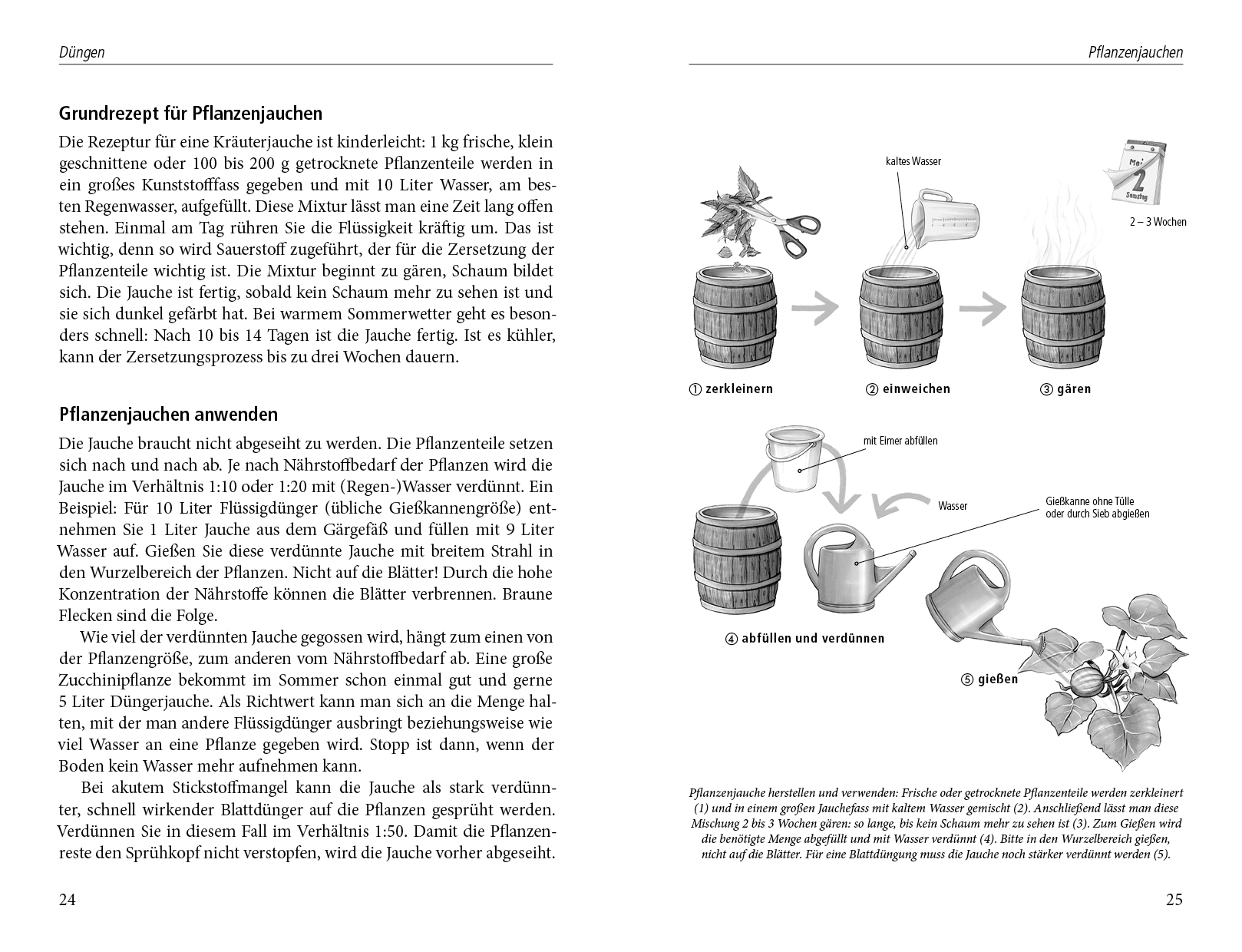 Düngen

Grundrezept für Pflanzenjauchen

Die Rezeptur für eine Kräuterjauche ist kinderleicht: 1 kg frische, klein geschnittene oder 100 bis 200 g getrocknete Pflanzenteile werden in ein großes Kunststofffass gegeben und mit 10 Liter Wasser, am besten Regenwasser, aufgefüllt. Diese Mixtur lässt man eine Zeit lang offen stehen. Einmal am Tag rühren Sie die Flüssigkeit kräftig um. Das ist wichtig, denn so wird Sauerstoff zugeführt, der für die Zersetzung der Pflanzenteile wichtig ist. Die Mixtur beginnt zu gären, Schaum bildet sich. Die Jauche ist fertig, sobald kein Schaum mehr zu sehen ist und sie sich dunkel gefärbt hat. Bei warmem Sommerwetter geht es besonders schnell: Nach 10 bis 14 Tagen ist die Jauche fertig. Ist es kühler, kann der Zersetzungsprozess bis zu drei Wochen dauern.

Pflanzenjauchen anwenden

Die Jauche braucht nicht abgeseiht zu werden. Die Pflanzenteile setzen sich nach und nach ab. Je nach Nährstoffbedarf der Pflanzen wird die Jauche im Verhältnis 1:10 oder 1:20 mit (Regen-)Wasser verdünnt. Ein Beispiel: Für 10 Liter Flüssigdünger (übliche Gießkannengröße) entnehmen Sie 1 Liter Jauche aus dem Gärgefäß und füllen mit 9 Liter Wasser auf. Gießen Sie diese verdünnte Jauche mit breitem Strahl in den Wurzelbereich der Pflanzen. Nicht auf die Blätter! Durch die hohe Konzentration der Nährstoffe können die Blätter verbrennen. Braune Flecken sind die Folge.

Wie viel der verdünnten Jauche gegossen wird, hängt zum einen von der Pflanzengröße, zum anderen vom Nährstoffbedarf ab. Eine große Zucchinipflanze bekommt im Sommer schon einmal gut und gerne 5 Liter Düngerjauche. Als Richtwert kann man sich an die Menge halten, mit der man andere Flüssigdünger ausbringt beziehungsweise wie viel Wasser an eine Pflanze gegeben wird. Stopp ist dann, wenn der Boden kein Wasser mehr aufnehmen kann.

Bei akutem Stickstoffmangel kann die Jauche als stark verdünnter, schnell wirkender Blattdünger auf die Pflanzen gesprüht werden. Verdünnen Sie in diesem Fall im Verhältnis 1:50. Damit die Pflanzenreste den Sprühkopf nicht verstopfen, wird die Jauche vorher abgeseiht.

24

Pflanzenjauchen

kaltes Wasser

Mai 2 Samstag

2 – 3 Wochen

① zerkleinern
② einweichen
③ gären

mit Eimer abfüllen

Wasser

Gießkanne ohne Tülle oder durch Sieb abgießen

④ abfüllen und verdünnen

⑤ gießen

Pflanzenjauche herstellen und verwenden: Frische oder getrocknete Pflanzenteile werden zerkleinert (1) und in einem großen Jauchefass mit kaltem Wasser gemischt (2). Anschließend lässt man diese Mischung 2 bis 3 Wochen gären: so lange, bis kein Schaum mehr zu sehen ist (3). Zum Gießen wird die benötigte Menge abgefüllt und mit Wasser verdünnt (4). Bitte in den Wurzelbereich gießen, nicht auf die Blätter. Für eine Blattdüngung muss die Jauche noch stärker verdünnt werden (5).

25